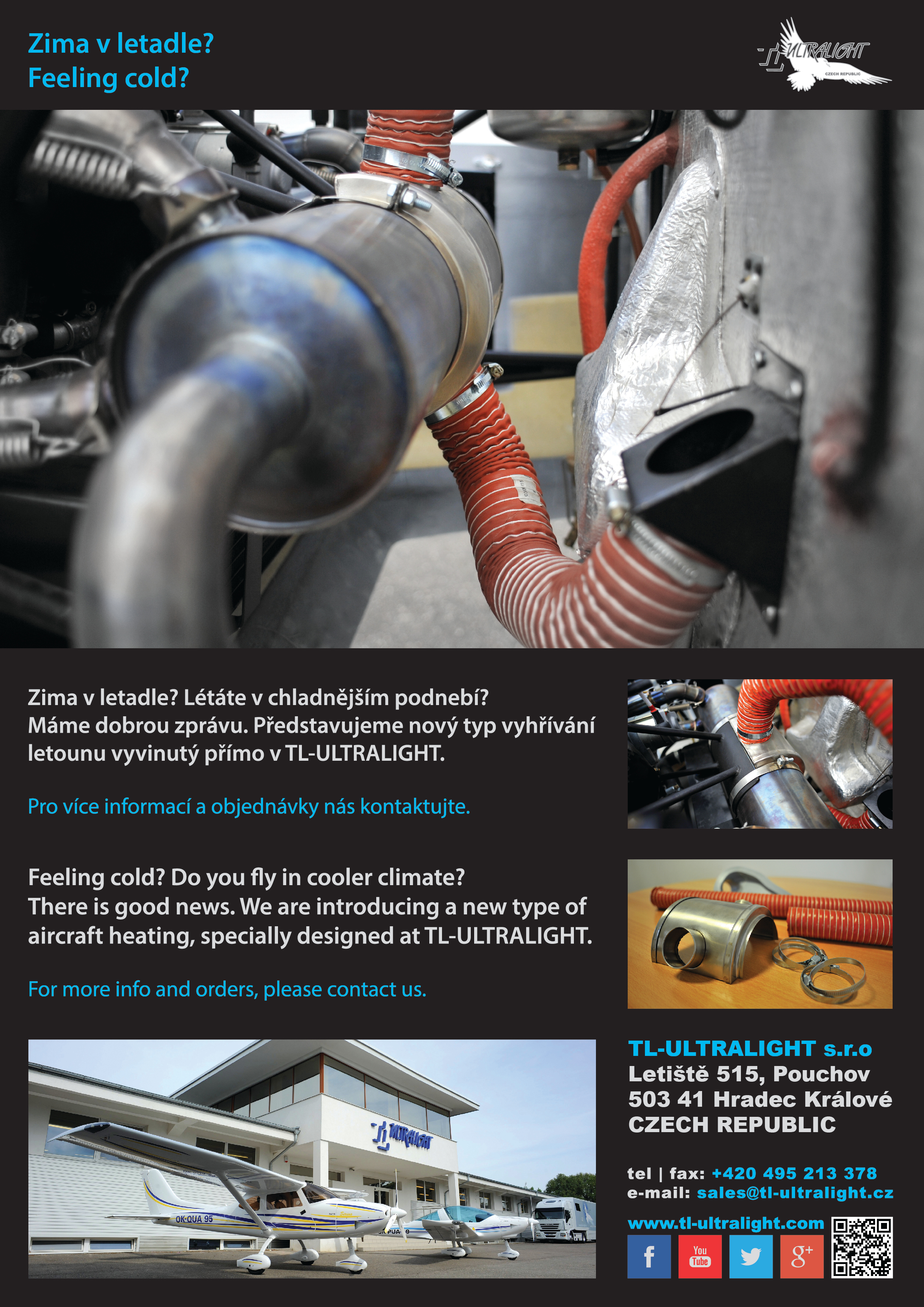 Zima v letadle?
Feeling cold?

TL ULTRALIGHT
CZECH REPUBLIC

Zima v letadle? Létáte v chladnějším podnebí? Máme dobrou zprávu. Představujeme nový typ vyhřívání letounu vyvinutý přímo v TL-ULTRALIGHT.

Pro více informací a objednávky nás kontaktujte.

Feeling cold? Do you fly in cooler climate? There is good news. We are introducing a new type of aircraft heating, specially designed at TL-ULTRALIGHT.

For more info and orders, please contact us.

TL ULTRALIGHT

OK-QUA 95

TL-ULTRALIGHT s.r.o
Letiště 515, Pouchov
503 41 Hradec Králové
CZECH REPUBLIC

tel | fax: +420 495 213 378
e-mail: sales@tl-ultralight.cz

www.tl-ultralight.com

f You Tube g+